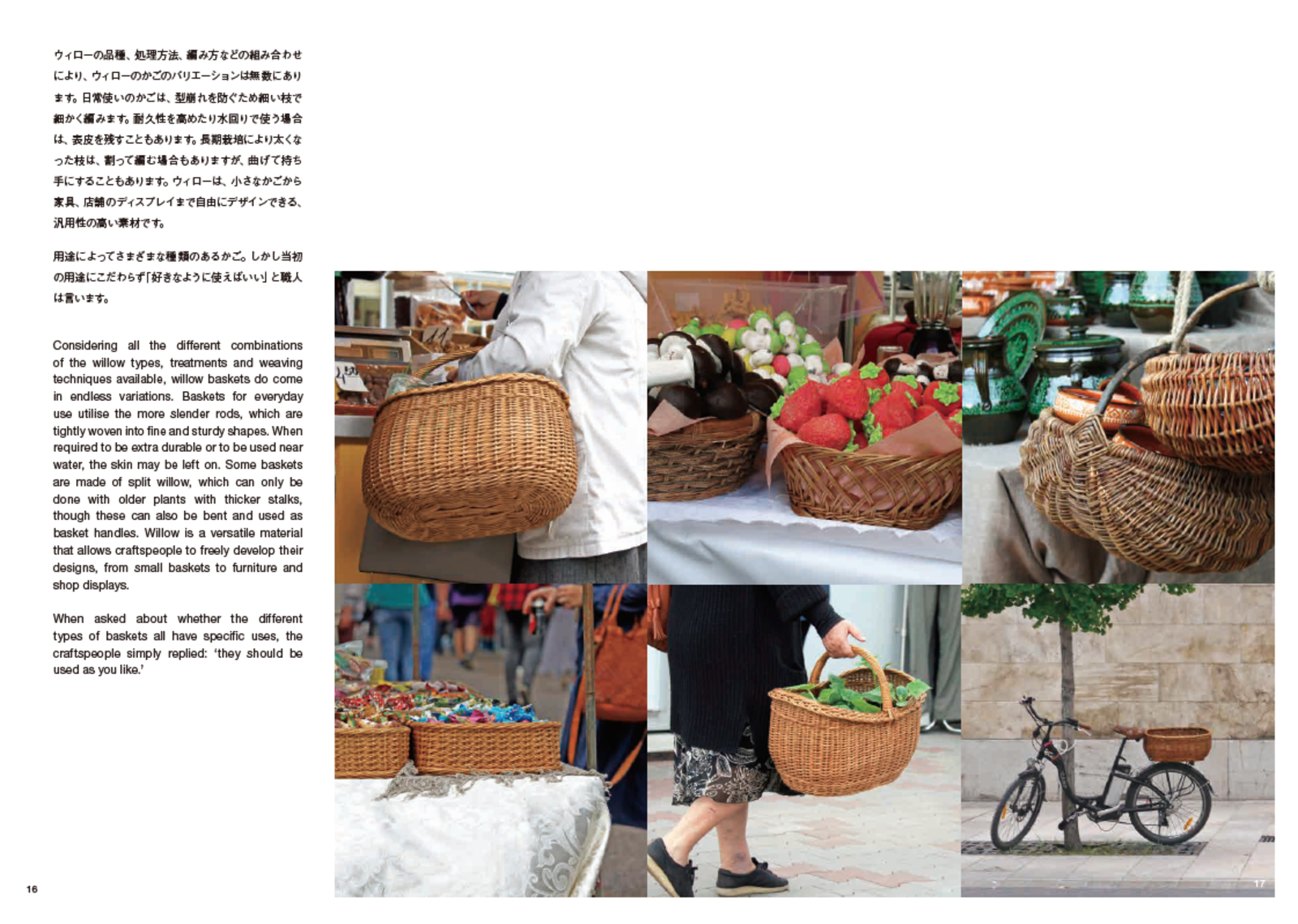 ウィローの品種、処理方法、編み方などの組み合わせにより、ウィローのかごのバリエーションは無数にあります。日常使いのかごは、型崩れを防ぐため細い枝で細かく編みます。耐久性を高めたり水回りで使う場合は、表皮を残すこともあります。長期栽培により太くなった枝は、割って編む場合もありますが、曲げて持ち手にすることもあります。ウィローは、小さなかごから家具、店舗のディスプレイまで自由にデザインできる、汎用性の高い素材です。

用途によってさまざまな種類のあるかご。しかし当初の用途にこだわらず「好きなように使えばいい」と職人は言います。

Considering all the different combinations of the willow types, treatments and weaving techniques available, willow baskets do come in endless variations. Baskets for everyday use utilise the more slender rods, which are tightly woven into fine and sturdy shapes. When required to be extra durable or to be used near water, the skin may be left on. Some baskets are made of split willow, which can only be done with older plants with thicker stalks, though these can also be bent and used as basket handles. Willow is a versatile material that allows craftspeople to freely develop their designs, from small baskets to furniture and shop displays.

When asked about whether the different types of baskets all have specific uses, the craftspeople simply replied: 'they should be used as you like.'

16

17